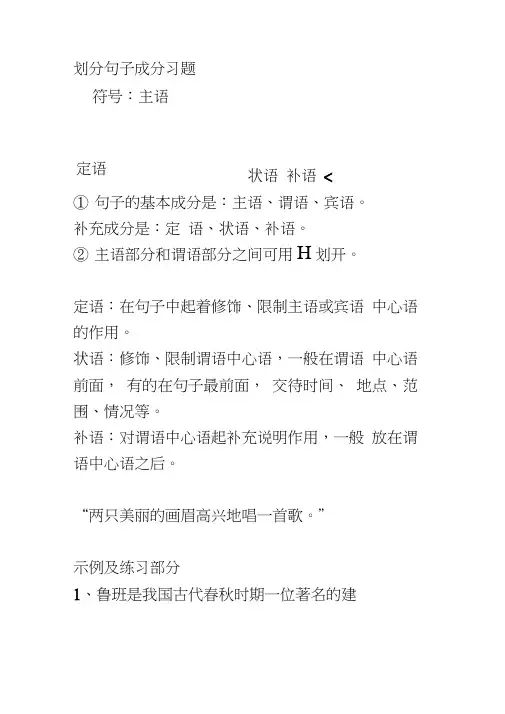 划分句子成分习题

符号：主语

定语

状语 补语 <

① 句子的基本成分是：主语、谓语、宾语。

补充成分是：定 语、状语、补语。

② 主语部分和谓语部分之间可用 H 划开。

定语：在句子中起着修饰、限制主语或宾语 中心语的作用。

状语：修饰、限制谓语中心语，一般在谓语 中心语前面， 有的在句子最前面， 交待时间、 地点、范围、情况等。

补语：对谓语中心语起补充说明作用，一般 放在谓语中心语之后。

“两只美丽的画眉高兴地唱一首歌。”

示例及练习部分

1、鲁班是我国古代春秋时期一位著名的建